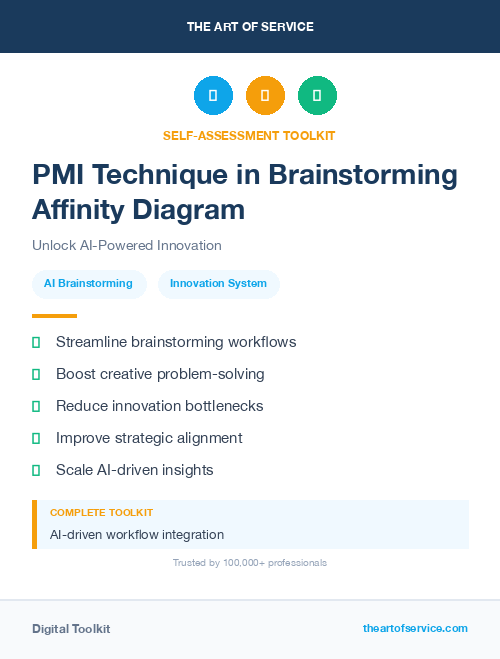 THE ART OF SERVICE

SELF-ASSESSMENT TOOLKIT

PMI Technique in Brainstorming Affinity Diagram

Unlock AI-Powered Innovation

AI Brainstorming

Innovation System

Streamline brainstorming workflows

Boost creative problem-solving

Reduce innovation bottlenecks

Improve strategic alignment

Scale AI-driven insights

COMPLETE TOOLKIT

AI-driven workflow integration

Trusted by 100,000+ professionals

Digital Toolkit

theartofservice.com